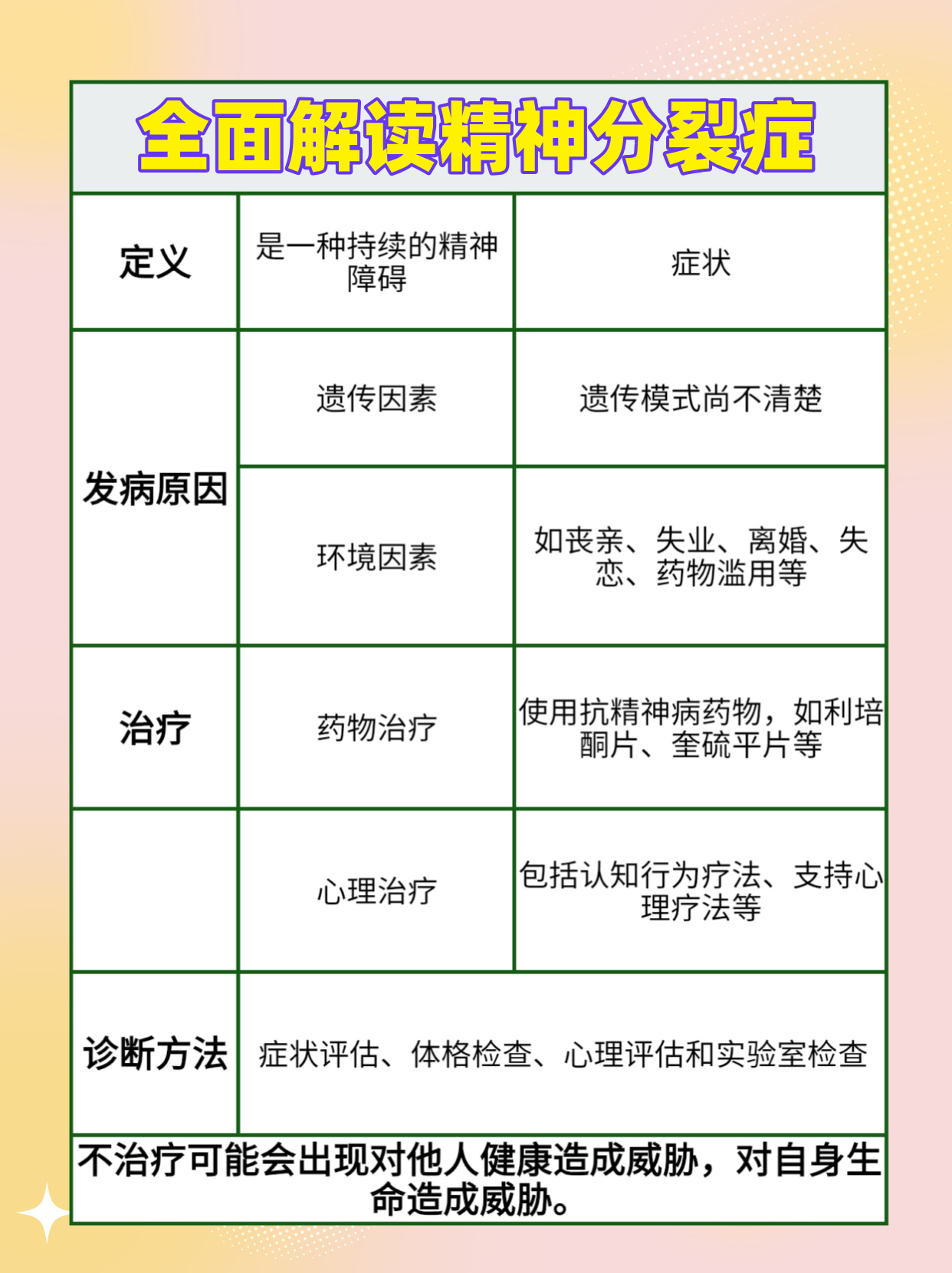 全面解读精神分裂症

| 定义 | 是一种持续的精神障碍 | 症状 |
|---|---|---|
| 发病原因 | 遗传因素 | 遗传模式尚不清楚 |
| | 环境因素 | 如丧亲、失业、离婚、失恋、药物滥用等 |
| 治疗 | 药物治疗 | 使用抗精神病药物，如利培酮片、奎硫平片等 |
| | 心理治疗 | 包括认知行为疗法、支持心理疗法等 |
| 诊断方法 | 症状评估、体格检查、心理评估和实验室检查 | |

不治疗可能会出现对他人健康造成威胁，对自身生命造成威胁。